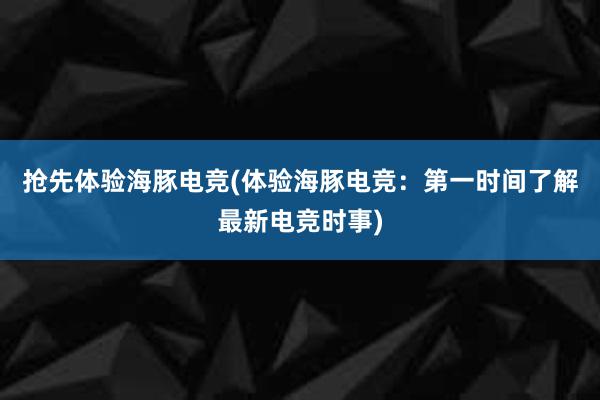 抢先体验海豚电竞(体验海豚电竞：第一时间了解最新电竞时事)